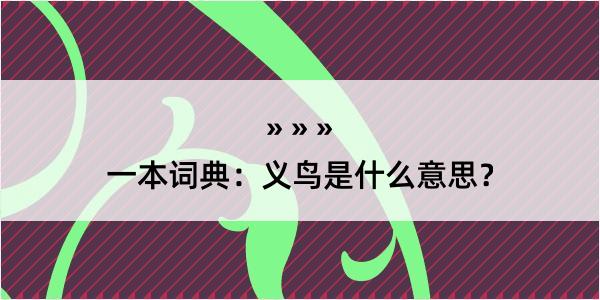 » » »
一本词典：义鸟是什么意思？